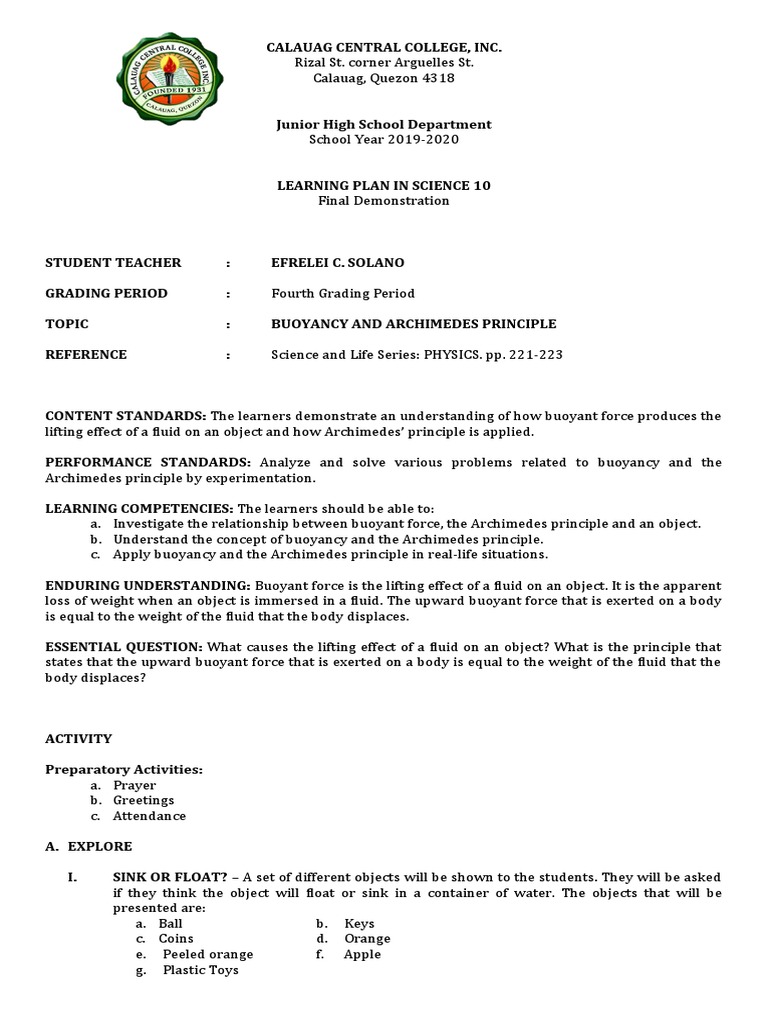 CALAUAG CENTRAL COLLEGE, INC.
FOUNDED 1931
CALAUAG, QUEZON

CALAUAG CENTRAL COLLEGE, INC.
Rizal St. corner Arguelles St.
Calauag, Quezon 4318

Junior High School Department
School Year 2019-2020

LEARNING PLAN IN SCIENCE 10
Final Demonstration

STUDENT TEACHER : EFRELEI C. SOLANO

GRADING PERIOD : Fourth Grading Period

TOPIC : BUOYANCY AND ARCHIMEDES PRINCIPLE

REFERENCE : Science and Life Series: PHYSICS. pp. 221-223

CONTENT STANDARDS: The learners demonstrate an understanding of how buoyant force produces the lifting effect of a fluid on an object and how Archimedes' principle is applied.

PERFORMANCE STANDARDS: Analyze and solve various problems related to buoyancy and the Archimedes principle by experimentation.

LEARNING COMPETENCIES: The learners should be able to:
a. Investigate the relationship between buoyant force, the Archimedes principle and an object.
b. Understand the concept of buoyancy and the Archimedes principle.
c. Apply buoyancy and the Archimedes principle in real-life situations.

ENDURING UNDERSTANDING: Buoyant force is the lifting effect of a fluid on an object. It is the apparent loss of weight when an object is immersed in a fluid. The upward buoyant force that is exerted on a body is equal to the weight of the fluid that the body displaces.

ESSENTIAL QUESTION: What causes the lifting effect of a fluid on an object? What is the principle that states that the upward buoyant force that is exerted on a body is equal to the weight of the fluid that the body displaces?

ACTIVITY

Preparatory Activities:
a. Prayer
b. Greetings
c. Attendance

A. EXPLORE

I. SINK OR FLOAT? – A set of different objects will be shown to the students. They will be asked if they think the object will float or sink in a container of water. The objects that will be presented are:
a. Ball
b. Keys
c. Coins
d. Orange
e. Peeled orange
f. Apple
g. Plastic Toys